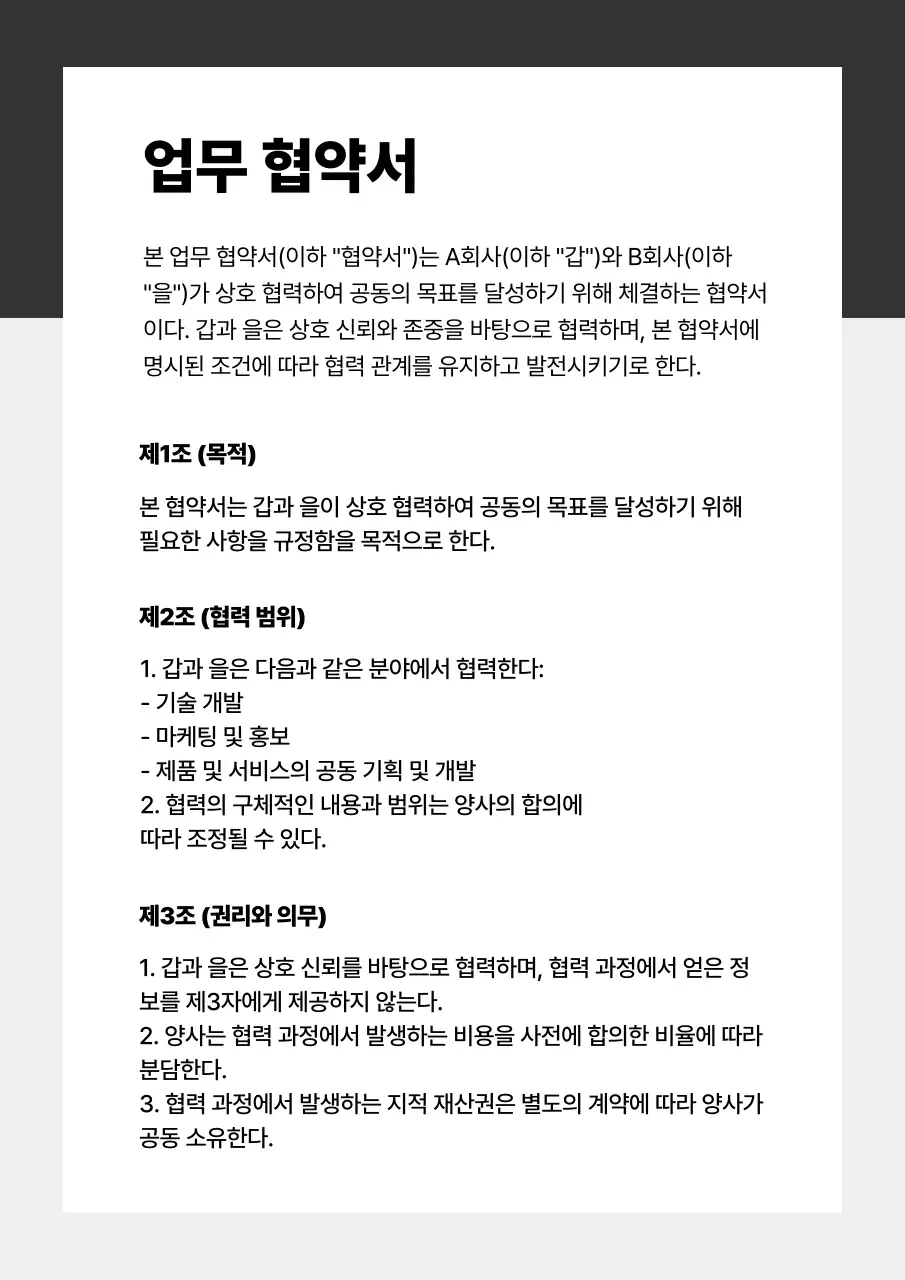 업무 협약서

본 업무 협약서(이하 "협약서")는 A회사(이하 "갑")와 B회사(이하 "을")가 상호 협력하여 공동의 목표를 달성하기 위해 체결하는 협약서이다. 갑과 을은 상호 신뢰와 존중을 바탕으로 협력하며, 본 협약서에 명시된 조건에 따라 협력 관계를 유지하고 발전시키기로 한다.

제1조 (목적)

본 협약서는 갑과 을이 상호 협력하여 공동의 목표를 달성하기 위해 필요한 사항을 규정함을 목적으로 한다.

제2조 (협력 범위)

1. 갑과 을은 다음과 같은 분야에서 협력한다:
- 기술 개발
- 마케팅 및 홍보
- 제품 및 서비스의 공동 기획 및 개발
2. 협력의 구체적인 내용과 범위는 양사의 합의에 따라 조정될 수 있다.

제3조 (권리와 의무)

1. 갑과 을은 상호 신뢰를 바탕으로 협력하며, 협력 과정에서 얻은 정보를 제3자에게 제공하지 않는다.
2. 양사는 협력 과정에서 발생하는 비용을 사전에 합의한 비율에 따라 분담한다.
3. 협력 과정에서 발생하는 지적 재산권은 별도의 계약에 따라 양사가 공동 소유한다.